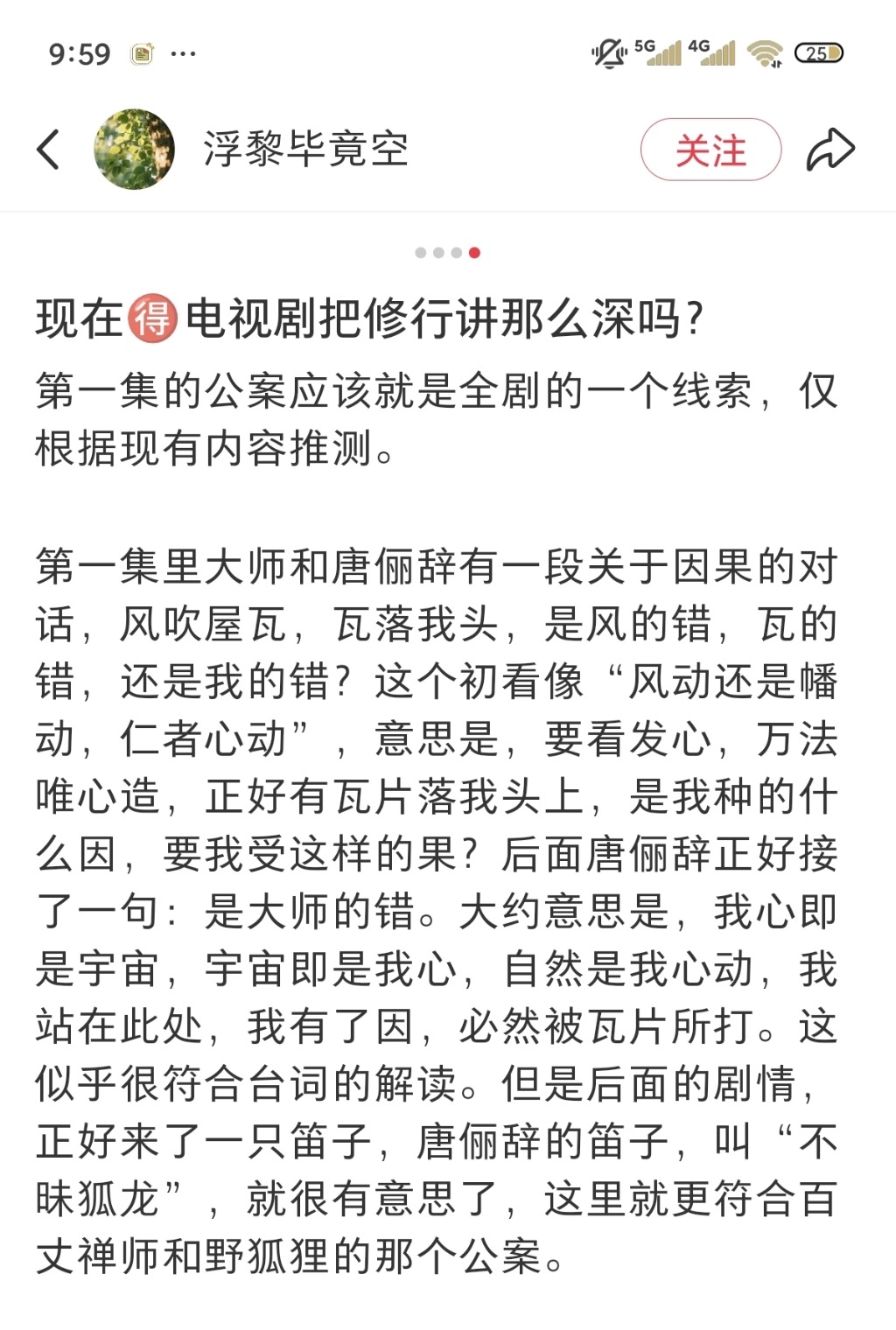 9:59 ···

5G 4G 25

浮黎毕竟空

关注

现在得电视剧把修行讲那么深吗?

第一集的公案应该就是全剧的一个线索，仅根据现有内容推测。

第一集里大师和唐俪辞有一段关于因果的对话，风吹屋瓦，瓦落我头，是风的错，瓦的错，还是我的错？这个初看像“风动还是幡动，仁者心动”，意思是，要看发心，万法唯心造，正好有瓦片落我头上，是我种的什么因，要我受这样的果？后面唐俪辞正好接了一句：是大师的错。大约意思是，我心即是宇宙，宇宙即是我心，自然是我心动，我站在此处，我有了因，必然被瓦片所打。这似乎很符合台词的解读。但是后面的剧情，正好来了一只笛子，唐俪辞的笛子，叫“不昧狐龙”，就很有意思了，这里就更符合百丈禅师和野狐狸的那个公案。